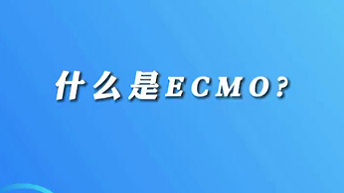 什么是ECMO?